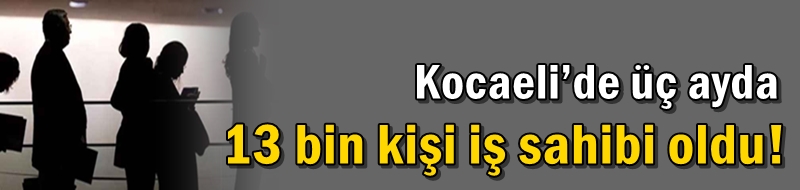 Kocaeli’de üç ayda
13 bin kişi iş sahibi oldu!